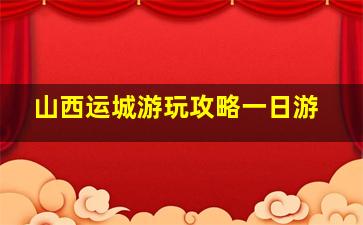 山西运城游玩攻略一日游